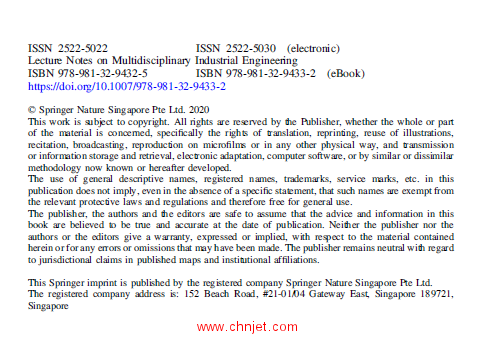 ISSN 2522-5022 ISSN 2522-5030 (electronic)
Lecture Notes on Multidisciplinary Industrial Engineering
ISBN 978-981-32-9432-5 ISBN 978-981-32-9433-2 (eBook)
https://doi.org/10.1007/978-981-32-9433-2

© Springer Nature Singapore Pte Ltd. 2020
This work is subject to copyright. All rights are reserved by the Publisher, whether the whole or part of the material is concerned, specifically the rights of translation, reprinting, reuse of illustrations, recitation, broadcasting, reproduction on microfilms or in any other physical way, and transmission or information storage and retrieval, electronic adaptation, computer software, or by similar or dissimilar methodology now known or hereafter developed.
The use of general descriptive names, registered names, trademarks, service marks, etc. in this publication does not imply, even in the absence of a specific statement, that such names are exempt from the relevant protective laws and regulations and therefore free for general use.
The publisher, the authors and the editors are safe to assume that the advice and information in this book are believed to be true and accurate at the date of publication. Neither the publisher nor the authors or the editors give a warranty, expressed or implied, with respect to the material contained herein or for any errors or omissions that may have been made. The publisher remains neutral with regard to jurisdictional claims in published maps and institutional affiliations.

This Springer imprint is published by the registered company Springer Nature Singapore Pte Ltd.
The registered company address is: 152 Beach Road, #21-01/04 Gateway East, Singapore 189721, Singapore

www.chnjet.com